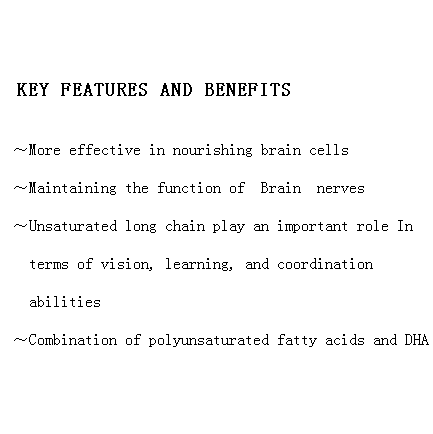 KEY FEATURES AND BENEFITS

~More effective in nourishing brain cells

~Maintaining the function of Brain nerves

~Unsaturated long chain play an important role In terms of vision, learning, and coordination abilities

~Combination of polyunsaturated fatty acids and DHA